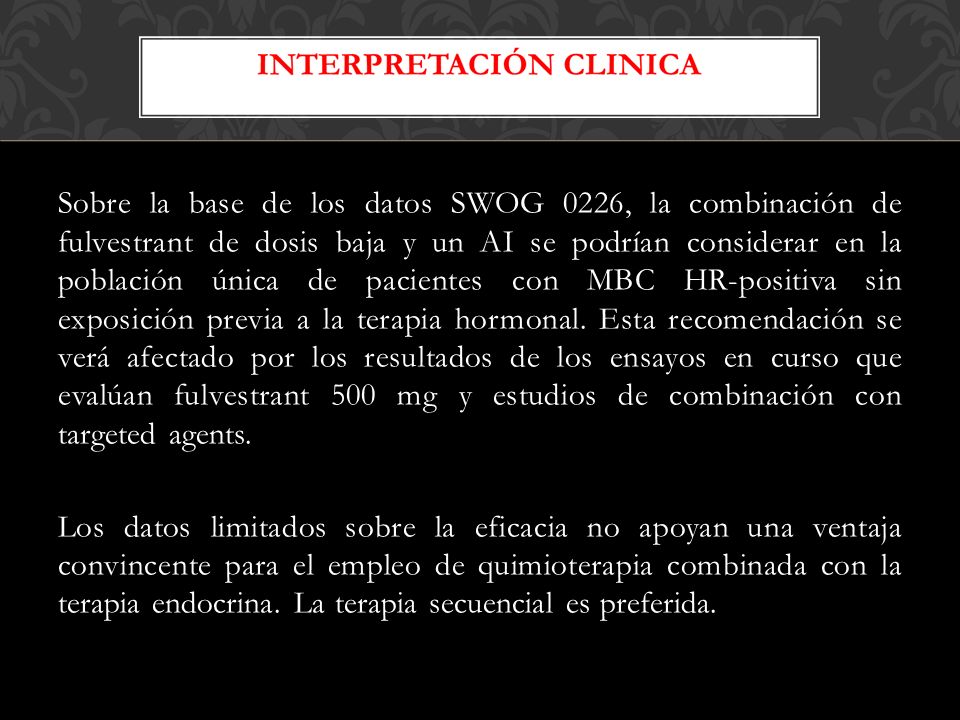 INTERPRETACIÓN CLINICA

Sobre la base de los datos SWOG 0226, la combinación de fulvestrant de dosis baja y un AI se podrían considerar en la población única de pacientes con MBC HR-positiva sin exposición previa a la terapia hormonal. Esta recomendación se verá afectado por los resultados de los ensayos en curso que evalúan fulvestrant 500 mg y estudios de combinación con targeted agents.

Los datos limitados sobre la eficacia no apoyan una ventaja convincente para el empleo de quimioterapia combinada con la terapia endocrina. La terapia secuencial es preferida.